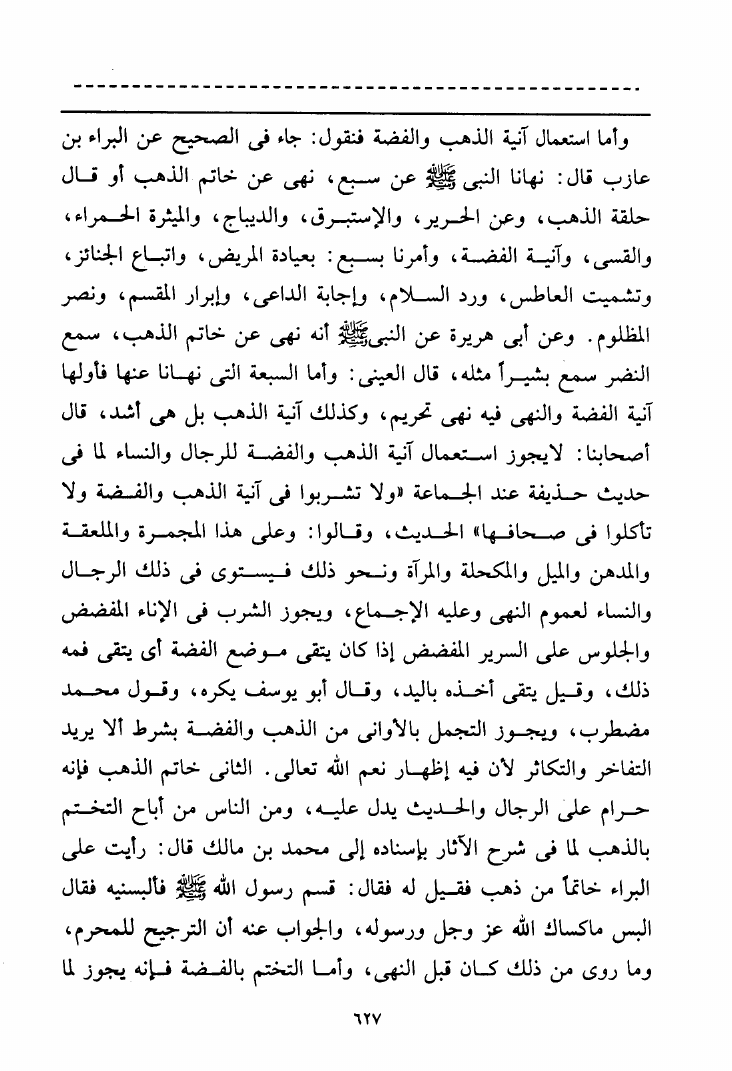 وأما استعمال آنية الذهب والفضة فنقول: جاء فى الصحيح عن البراء بن عازب قال: نهانا النبى ﷺ عن سبع، نهى عن خاتم الذهب أو قال حلقة الذهب، وعن الحرير، والإستبرق، والديباج، والميثرة الحمراء، والقسى، وآنية الفضة، وأمرنا بسبع: بعيادة المريض، واتباع الجنائز، وتشميت العاطس، ورد السلام، وإجابة الداعى، وإبرار المقسم، ونصر المظلوم. وعن أبى هريرة عن النبى ﷺ أنه نهى عن خاتم الذهب، سمع النضر سمع بشيراً مثله، قال العينى: وأما السبعة التى نهانا عنها فأولها آنية الفضة والنهى فيه نهى تحريم، وكذلك آنية الذهب بل هى أشد، قال أصحابنا: لايجوز استعمال آنية الذهب والفضة للرجال والنساء لما فى حديث حذيفة عند الجماعة «ولا تشربوا فى آنية الذهب والفضة ولا تأكلوا فى صحافها» الحديث، وقالوا: وعلى هذا المجمرة والملعقة والمدهن والميل والمكحلة والمرآة ونحو ذلك فيستوى فى ذلك الرجال والنساء لعموم النهى وعليه الإجماع، ويجوز الشرب فى الإناء المفضض والجلوس على السرير المفضض إذا كان يتقى موضع الفضة أى يتقى فمه ذلك، وقيل يتقى أخذه باليد، وقال أبو يوسف يكره، وقول محمد مضطرب، ويجوز التجمل بالأوانى من الذهب والفضة بشرط ألا يريد التفاخر والتكاثر لأن فيه إظهار نعم الله تعالى. الثانى خاتم الذهب فإنه حرام على الرجال والحديث يدل عليه، ومن الناس من أباح التختم بالذهب لما فى شرح الآثار بإسناده إلى محمد بن مالك قال: رأيت على البراء خاتماً من ذهب فقيل له فقال: قسم رسول الله ﷺ فألبسنيه فقال البس ماكساك الله عز وجل ورسوله، والجواب عنه أن الترجيح للمحرم، وما روى من ذلك كان قبل النهى، وأما التختم بالفضة فإنه يجوز لما

٦٢٧